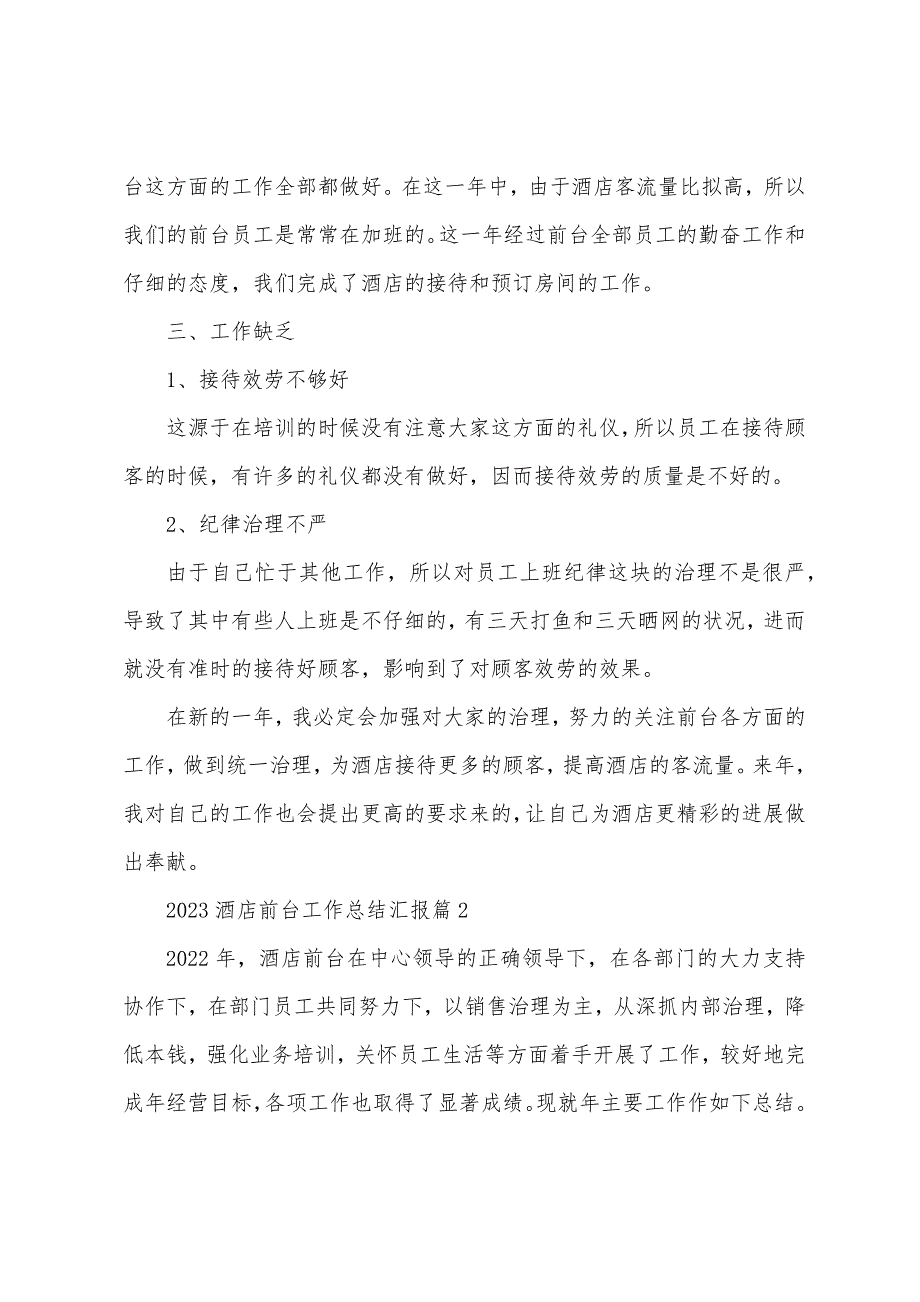 台这方面的工作全部都做好。在这一年中，由于酒店客流量比拟高，所以我们的前台员工是常常在加班的。这一年经过前台全部员工的勤奋工作和仔细的态度，我们完成了酒店的接待和预订房间的工作。

三、工作缺乏

1、接待效劳不够好

这源于在培训的时候没有注意大家这方面的礼仪，所以员工在接待顾客的时候，有许多的礼仪都没有做好，因而接待效劳的质量是不好的。

2、纪律治理不严

由于自己忙于其他工作，所以对员工上班纪律这块的治理不是很严，导致了其中有些人上班是不仔细的，有三天打鱼和三天晒网的状况，进而就没有准时的接待好顾客，影响到了对顾客效劳的效果。

在新的一年，我必定会加强对大家的治理，努力的关注前台各方面的工作，做到统一治理，为酒店接待更多的顾客，提高酒店的客流量。来年，我对自己的工作也会提出更高的要求来的，让自己为酒店更精彩的进展做出奉献。

2023酒店前台工作总结汇报篇2

2022年，酒店前台在中心领导的正确领导下，在各部门的大力支持协作下，在部门员工共同努力下，以销售治理为主，从深抓内部治理，降低本钱，强化业务培训，关怀员工生活等方面着手开展了工作，较好地完成年经营目标，各项工作也取得了显著成绩。现就年主要工作作如下总结。